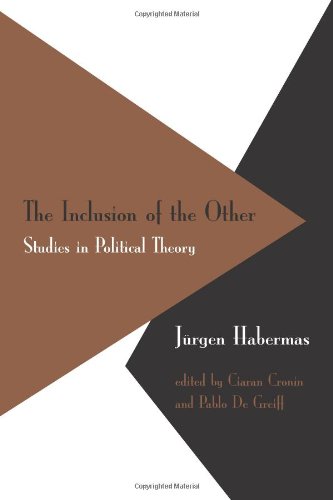 Copyrighted Material

The Inclusion of the Other

Studies in Political Theory

Jürgen Habermas

edited by Ciaran Cronin and Pablo De Greiff

Copyrighted Material